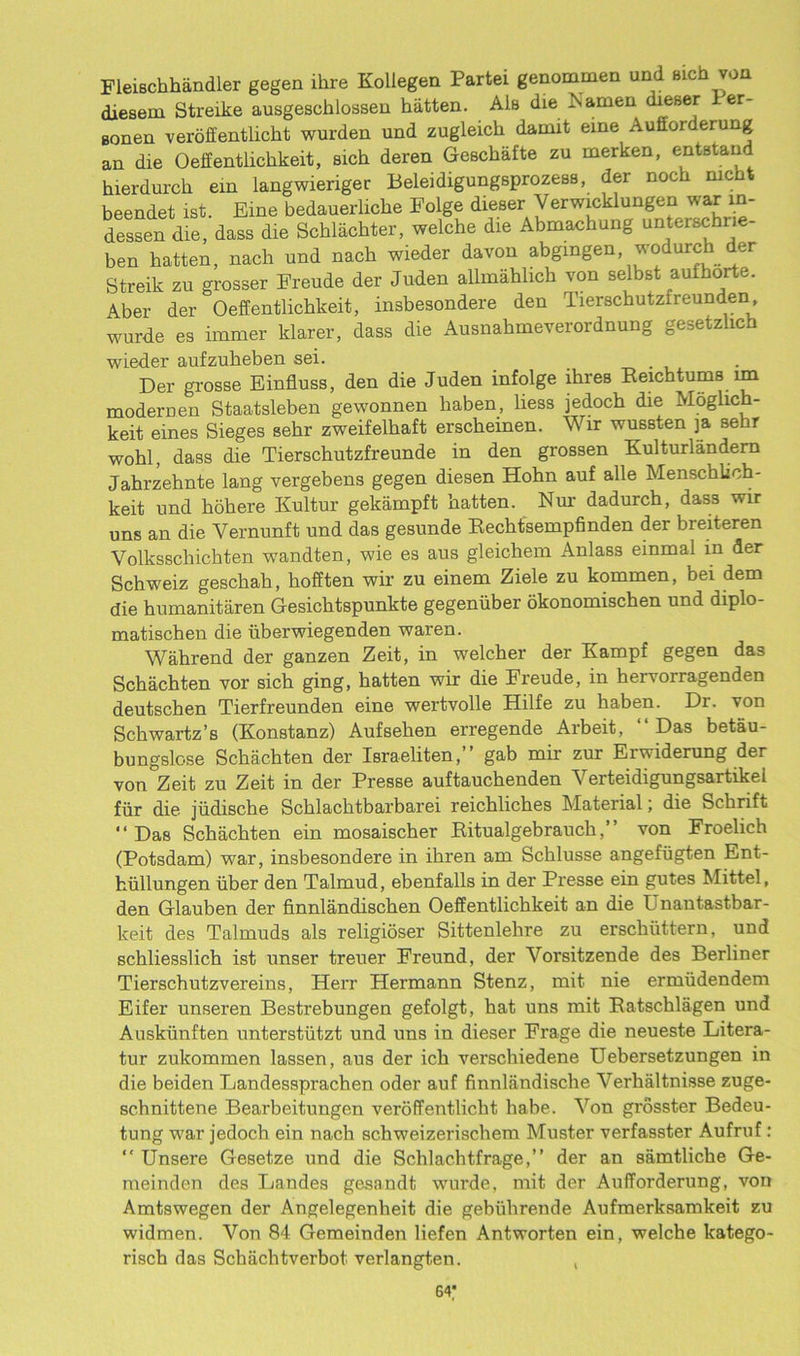 Fleischhändler gegen ihre Kollegen Partei genommen und sich von diesem Streike ausgeschlossen hätten. Als die Namen dieser Personen veröffentlicht wurden und zugleich damit eine Aufforderung an die Oeffentlichkeit, sich deren Geschäfte zu merken, entstand hierdurch ein langwieriger Beleidigungsprozess, der noch nicht beendet ist. Eine bedauerliche Folge dieser Verwicklungen war indessen die, dass die Schlächter, welche die Abmachung unterschrieben hatten, nach und nach wieder davon abgingen, wodurch der Streik zu grosser Freude der Juden allmählich von selbst aufhörte. Aber der Oeffentlichkeit, insbesondere den Tierschutzfreunden, wurde es immer klarer, dass die Ausnahmeverordnung gesetzlich wieder aufzuheben sei.

Der grosse Einfluss, den die Juden infolge ihres Reichtums im modernen Staatsleben gewonnen haben, liess jedoch die Möglichkeit eines Sieges sehr zweifelhaft erscheinen. Wir wussten ja sehr wohl, dass die Tierschutzfreunde in den grossen Kulturländern Jahrzehnte lang vergebens gegen diesen Hohn auf alle Menschlichkeit und höhere Kultur gekämpft hatten. Nur dadurch, dass wir uns an die Vernunft und das gesunde Rechtsempfinden der breiteren Volksschichten wandten, wie es aus gleichem Anlass einmal in der Schweiz geschah, hofften wir zu einem Ziele zu kommen, bei dem die humanitären Gesichtspunkte gegenüber ökonomischen und diplomatischen die überwiegenden waren.

Während der ganzen Zeit, in welcher der Kampf gegen das Schächten vor sich ging, hatten wir die Freude, in hervorragenden deutschen Tierfreunden eine wertvolle Hilfe zu haben. Dr. von Schwartz's (Konstanz) Aufsehen erregende Arbeit, "Das betäubungslose Schächten der Israeliten," gab mir zur Erwiderung der von Zeit zu Zeit in der Presse auftauchenden Verteidigungsartikel für die jüdische Schlachtbarbarei reichliches Material; die Schrift "Das Schächten ein mosaischer Ritualgebrauch," von Froelich (Potsdam) war, insbesondere in ihren am Schlusse angefügten Enthüllungen über den Talmud, ebenfalls in der Presse ein gutes Mittel, den Glauben der finnländischen Oeffentlichkeit an die Unantastbarkeit des Talmuds als religiöser Sittenlehre zu erschüttern, und schliesslich ist unser treuer Freund, der Vorsitzende des Berliner Tierschutzvereins, Herr Hermann Stenz, mit nie ermüdendem Eifer unseren Bestrebungen gefolgt, hat uns mit Ratschlägen und Auskünften unterstützt und uns in dieser Frage die neueste Literatur zukommen lassen, aus der ich verschiedene Uebersetzungen in die beiden Landessprachen oder auf finnländische Verhältnisse zugeschnittene Bearbeitungen veröffentlicht habe. Von grösster Bedeutung war jedoch ein nach schweizerischem Muster verfasster Aufruf: "Unsere Gesetze und die Schlachtfrage," der an sämtliche Gemeinden des Landes gesandt wurde, mit der Aufforderung, von Amtswegen der Angelegenheit die gebührende Aufmerksamkeit zu widmen. Von 84 Gemeinden liefen Antworten ein, welche kategorisch das Schächtverbot verlangten.

64*